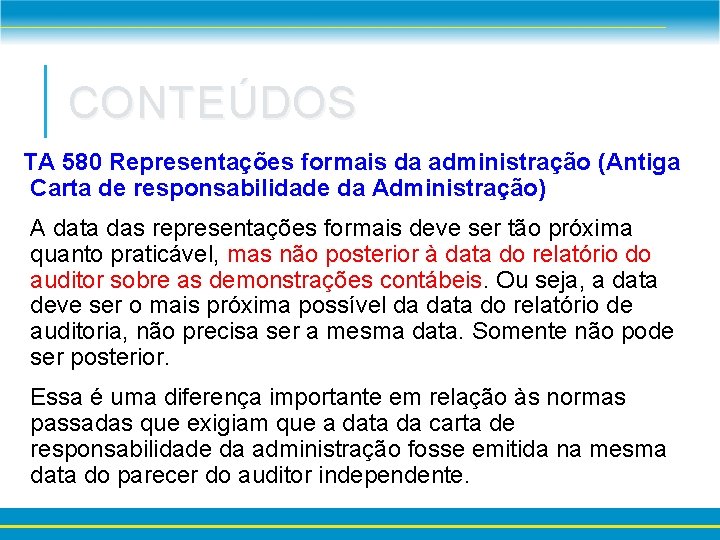 CONTEÚDOS

TA 580 Representações formais da administração (Antiga Carta de responsabilidade da Administração)

A data das representações formais deve ser tão próxima quanto praticável, mas não posterior à data do relatório do auditor sobre as demonstrações contábeis. Ou seja, a data deve ser o mais próxima possível da data do relatório de auditoria, não precisa ser a mesma data. Somente não pode ser posterior.

Essa é uma diferença importante em relação às normas passadas que exigiam que a data da carta de responsabilidade da administração fosse emitida na mesma data do parecer do auditor independente.